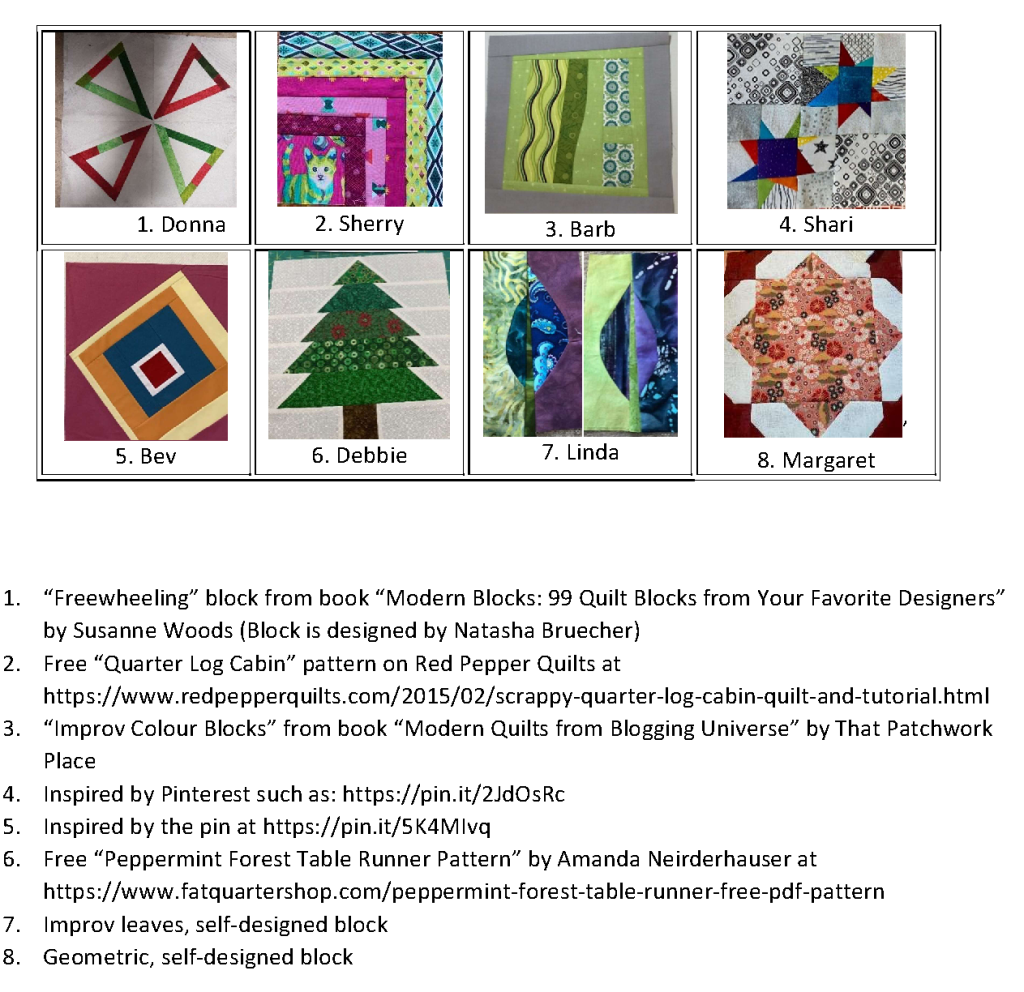 | 1. Donna | 2. Sherry | 3. Barb | 4. Shari |
|---|---|---|---|
| 5. Bev | 6. Debbie | 7. Linda | 8. Margaret |

1. “Freewheeling” block from book “Modern Blocks: 99 Quilt Blocks from Your Favorite Designers” by Susanne Woods (Block is designed by Natasha Bruecher)
2. Free “Quarter Log Cabin” pattern on Red Pepper Quilts at https://www.redpepperquilts.com/2015/02/scrappy-quarter-log-cabin-quilt-and-tutorial.html
3. “Improv Colour Blocks” from book “Modern Quilts from Blogging Universe” by That Patchwork Place
4. Inspired by Pinterest such as: https://pin.it/2JdOsRc
5. Inspired by the pin at https://pin.it/5K4MIvq
6. Free “Peppermint Forest Table Runner Pattern” by Amanda Neirderhauser at https://www.fatquartershop.com/peppermint-forest-table-runner-free-pdf-pattern
7. Improv leaves, self-designed block
8. Geometric, self-designed block